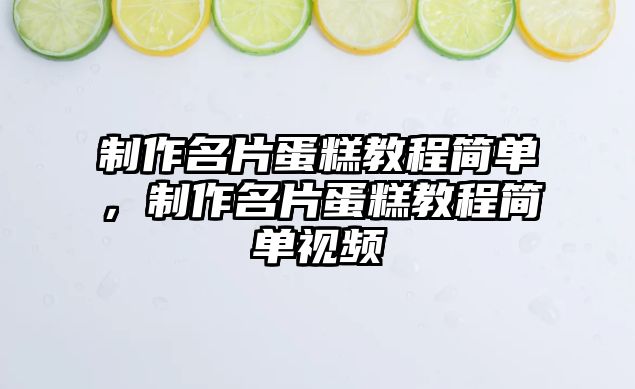 制作名片蛋糕教程简单，制作名片蛋糕教程简单视频